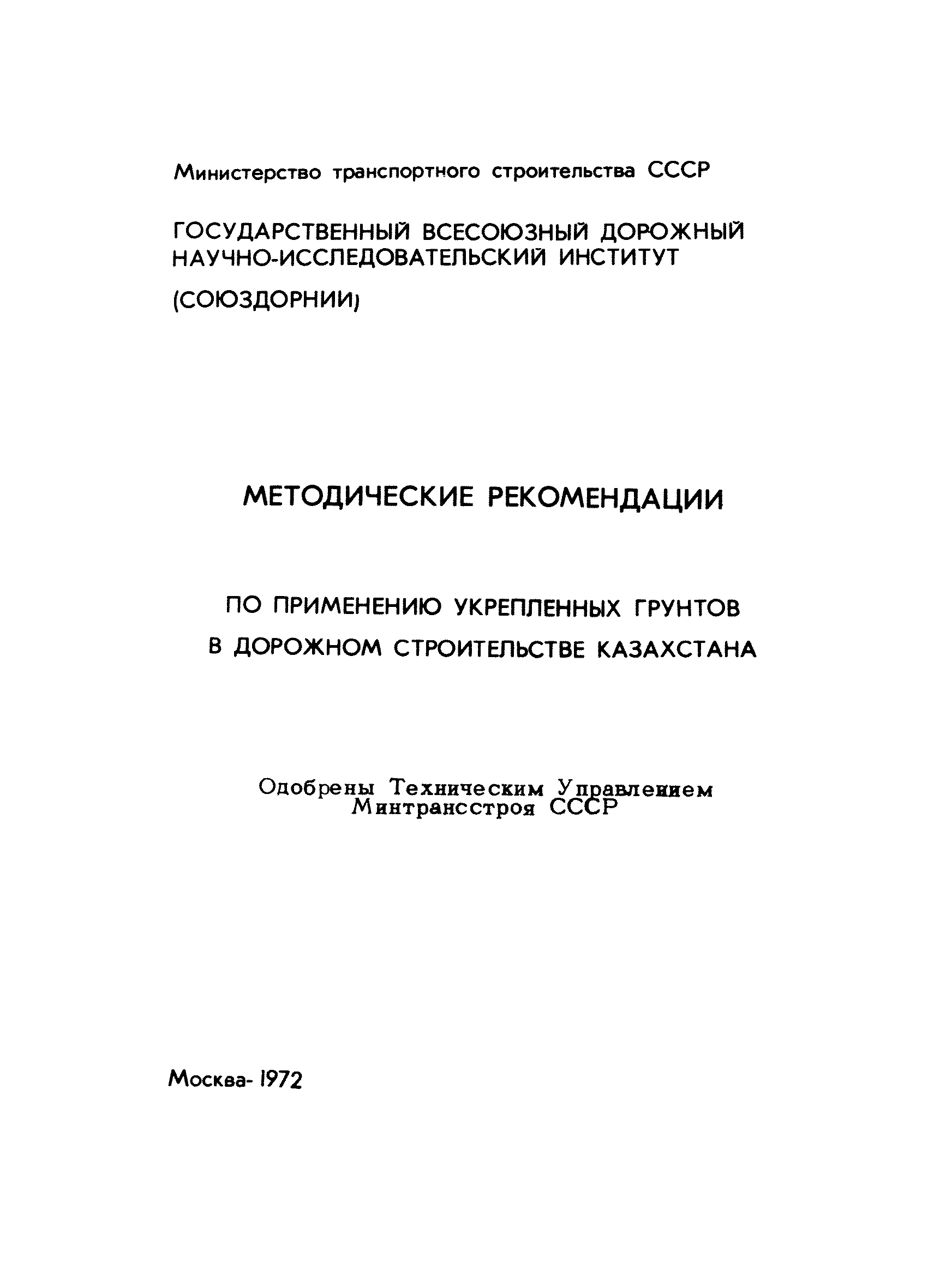 Министерство транспортного строительства СССР

ГОСУДАРСТВЕННЫЙ ВСЕСОЮЗНЫЙ ДОРОЖНЫЙ НАУЧНО-ИССЛЕДОВАТЕЛЬСКИЙ ИНСТИТУТ

(СОЮЗДОРНИИ)

МЕТОДИЧЕСКИЕ РЕКОМЕНДАЦИИ

ПО ПРИМЕНЕНИЮ УКРЕПЛЕННЫХ ГРУНТОВ В ДОРОЖНОМ СТРОИТЕЛЬСТВЕ КАЗАХСТАНА

Одобрены Техническим Управлением Минтрансстроя СССР

Москва- 1972